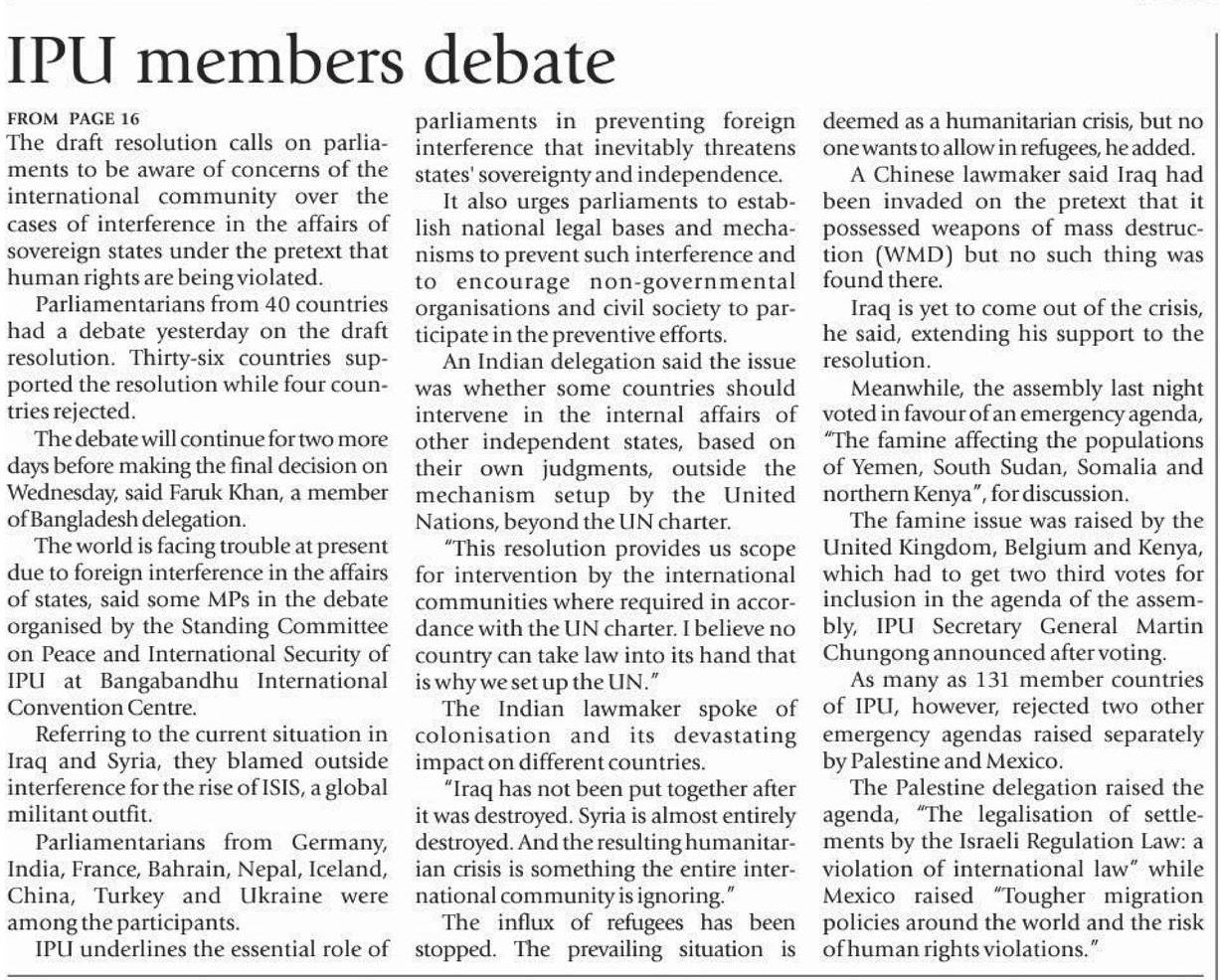 IPU members debate

FROM PAGE 16
The draft resolution calls on parliaments to be aware of concerns of the international community over the cases of interference in the affairs of sovereign states under the pretext that human rights are being violated.

Parliamentarians from 40 countries had a debate yesterday on the draft resolution. Thirty-six countries supported the resolution while four countries rejected.

The debate will continue for two more days before making the final decision on Wednesday, said Faruk Khan, a member of Bangladesh delegation.

The world is facing trouble at present due to foreign interference in the affairs of states, said some MPs in the debate organised by the Standing Committee on Peace and International Security of IPU at Bangabandhu International Convention Centre.

Referring to the current situation in Iraq and Syria, they blamed outside interference for the rise of ISIS, a global militant outfit.

Parliamentarians from Germany, India, France, Bahrain, Nepal, Iceland, China, Turkey and Ukraine were among the participants.

IPU underlines the essential role of parliaments in preventing foreign interference that inevitably threatens states' sovereignty and independence.

It also urges parliaments to establish national legal bases and mechanisms to prevent such interference and to encourage non-governmental organisations and civil society to participate in the preventive efforts.

An Indian delegation said the issue was whether some countries should intervene in the internal affairs of other independent states, based on their own judgments, outside the mechanism setup by the United Nations, beyond the UN charter.

"This resolution provides us scope for intervention by the international communities where required in accordance with the UN charter. I believe no country can take law into its hand that is why we set up the UN."

The Indian lawmaker spoke of colonisation and its devastating impact on different countries.

"Iraq has not been put together after it was destroyed. Syria is almost entirely destroyed. And the resulting humanitarian crisis is something the entire international community is ignoring."

The influx of refugees has been stopped. The prevailing situation is deemed as a humanitarian crisis, but no one wants to allow in refugees, he added.

A Chinese lawmaker said Iraq had been invaded on the pretext that it possessed weapons of mass destruction (WMD) but no such thing was found there.

Iraq is yet to come out of the crisis, he said, extending his support to the resolution.

Meanwhile, the assembly last night voted in favour of an emergency agenda, "The famine affecting the populations of Yemen, South Sudan, Somalia and northern Kenya", for discussion.

The famine issue was raised by the United Kingdom, Belgium and Kenya, which had to get two third votes for inclusion in the agenda of the assembly, IPU Secretary General Martin Chungong announced after voting.

As many as 131 member countries of IPU, however, rejected two other emergency agendas raised separately by Palestine and Mexico.

The Palestine delegation raised the agenda, "The legalisation of settlements by the Israeli Regulation Law: a violation of international law" while Mexico raised "Tougher migration policies around the world and the risk of human rights violations."